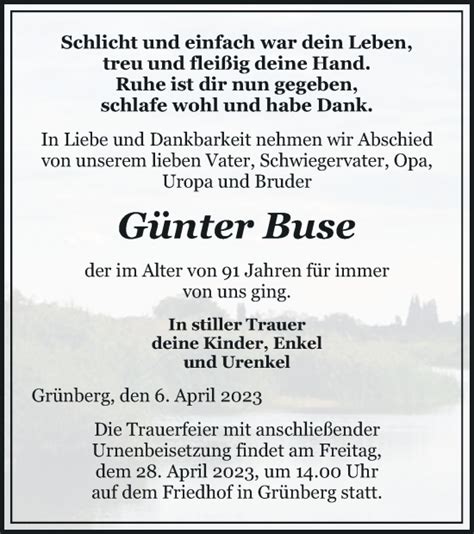 Schlicht und einfach war dein Leben,
treu und fleißig deine Hand.
Ruhe ist dir nun gegeben,
schlafe wohl und habe Dank.

In Liebe und Dankbarkeit nehmen wir Abschied von unserem lieben Vater, Schwiegervater, Opa, Uropa und Bruder

Günter Buse

der im Alter von 91 Jahren für immer von uns ging.

In stiller Trauer
deine Kinder, Enkel
und Urenkel

Grünberg, den 6. April 2023

Die Trauerfeier mit anschließender Urnenbeisetzung findet am Freitag, dem 28. April 2023, um 14.00 Uhr auf dem Friedhof in Grünberg statt.